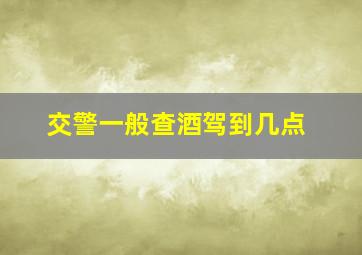 交警一般查酒驾到几点